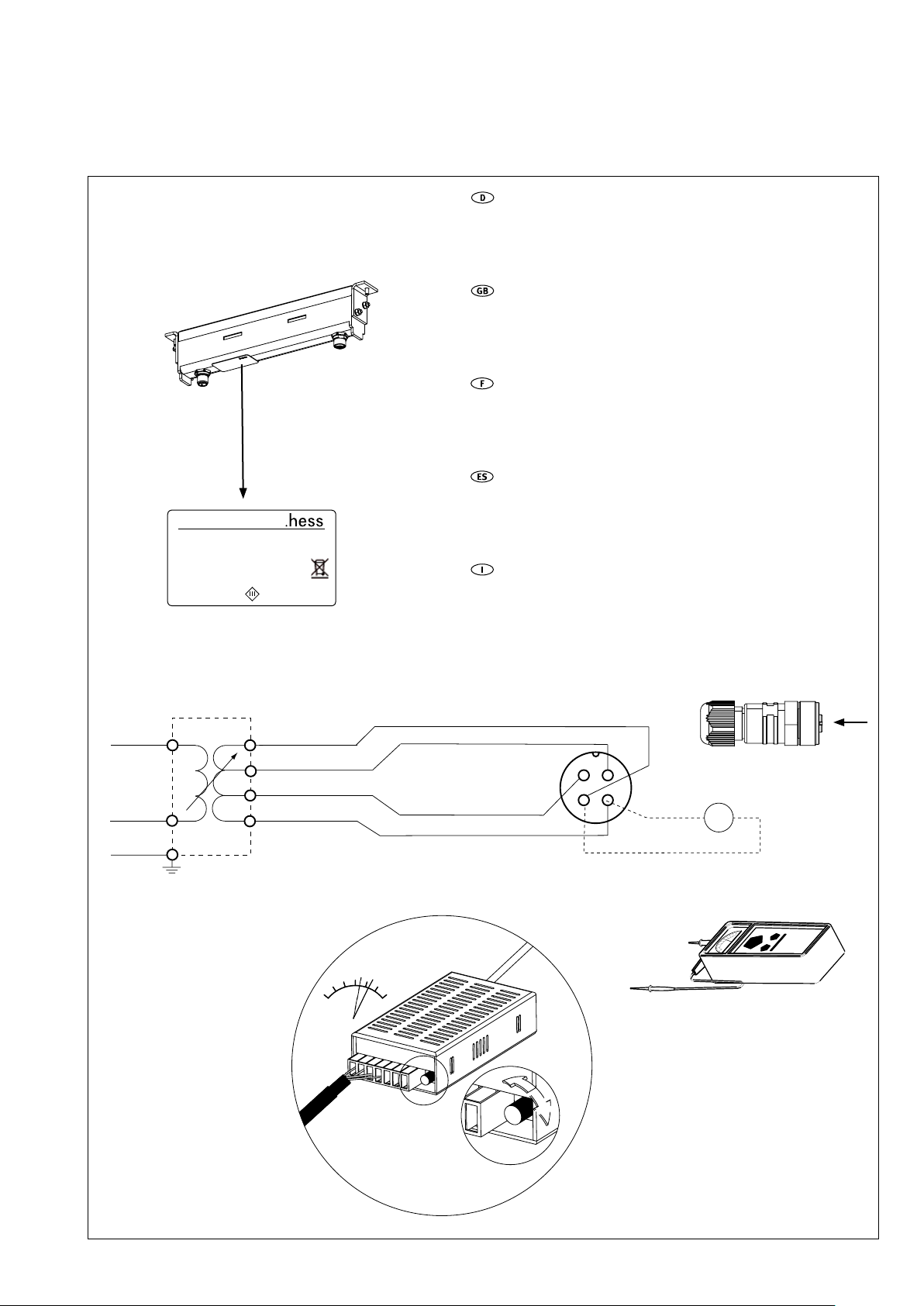 D

GB

F

ES

I

.hess

III